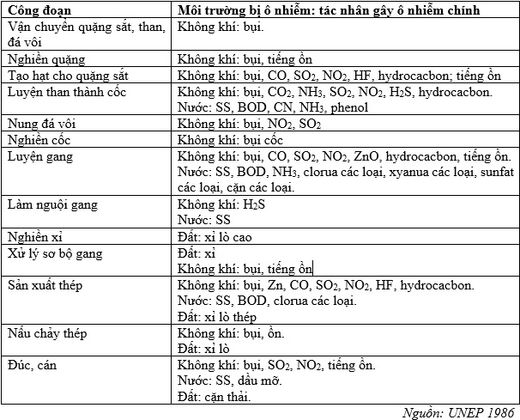 | Công đoạn | Môi trường bị ô nhiễm: tác nhân gây ô nhiễm chính |
|---|---|
| Vận chuyển quặng sắt, than, đá vôi | Không khí: bụi. |
| Nghiền quặng | Không khí: bụi, tiếng ồn |
| Tạo hạt cho quặng sắt | Không khí: bụi, CO, $SO_2$, $NO_2$, HF, hydrocacbon; tiếng ồn |
| Luyện than thành cốc | Không khí: bụi, $CO_2$, $NH_3$, $SO_2$, $NO_2$, $H_2S$, hydrocacbon. Nước: SS, BOD, CN, $NH_3$, phenol |
| Nung đá vôi | Không khí: bụi, $NO_2$, $SO_2$ |
| Nghiền cốc | Không khí: bụi cốc |
| Luyện gang | Không khí: bụi, CO, $SO_2$, $NO_2$, ZnO, hydrocacbon, tiếng ồn. Nước: SS, BOD, $NH_3$, clorua các loại, xyanua các loại, sunfat các loại, cặn các loại. |
| Làm nguội gang | Không khí: $H_2S$ Nước: SS |
| Nghiền xỉ | Đất: xỉ lò cao |
| Xử lý sơ bộ gang | Đất: xỉ Không khí: bụi, tiếng ồn |
| Sản xuất thép | Không khí: bụi, Zn, CO, $SO_2$, $NO_2$, HF, hydrocacbon. Nước: SS, BOD, clorua các loại. Đất: xỉ lò thép |
| Nấu chảy thép | Không khí: bụi, ồn. Đất: xỉ lò |
| Đúc, cán | Không khí: bụi, $SO_2$, $NO_2$, tiếng ồn. Nước: SS, dầu mỡ. Đất: cặn thải. |

Nguồn: UNEP 1986